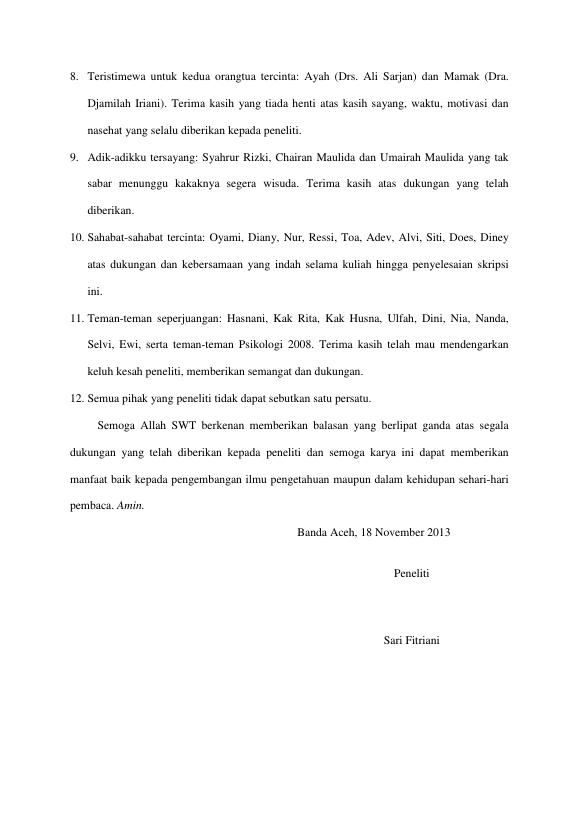 8. Teristimewa untuk kedua orangtua tercinta: Ayah (Drs. Ali Sarjan) dan Mamak (Dra. Djamilah Iriani). Terima kasih yang tiada henti atas kasih sayang, waktu, motivasi dan nasehat yang selalu diberikan kepada peneliti.

9. Adik-adikku tersayang: Syahrur Rizki, Chairan Maulida dan Umairah Maulida yang tak sabar menunggu kakaknya segera wisuda. Terima kasih atas dukungan yang telah diberikan.

10. Sahabat-sahabat tercinta: Oyami, Diany, Nur, Ressi, Toa, Adev, Alvi, Siti, Does, Diney atas dukungan dan kebersamaan yang indah selama kuliah hingga penyelesaian skripsi ini.

11. Teman-teman seperjuangan: Hasnani, Kak Rita, Kak Husna, Ulfah, Dini, Nia, Nanda, Selvi, Ewi, serta teman-teman Psikologi 2008. Terima kasih telah mau mendengarkan keluh kesah peneliti, memberikan semangat dan dukungan.

12. Semua pihak yang peneliti tidak dapat sebutkan satu persatu.

Semoga Allah SWT berkenan memberikan balasan yang berlipat ganda atas segala dukungan yang telah diberikan kepada peneliti dan semoga karya ini dapat memberikan manfaat baik kepada pengembangan ilmu pengetahuan maupun dalam kehidupan sehari-hari pembaca. Amin.

Banda Aceh, 18 November 2013

Peneliti

Sari Fitriani